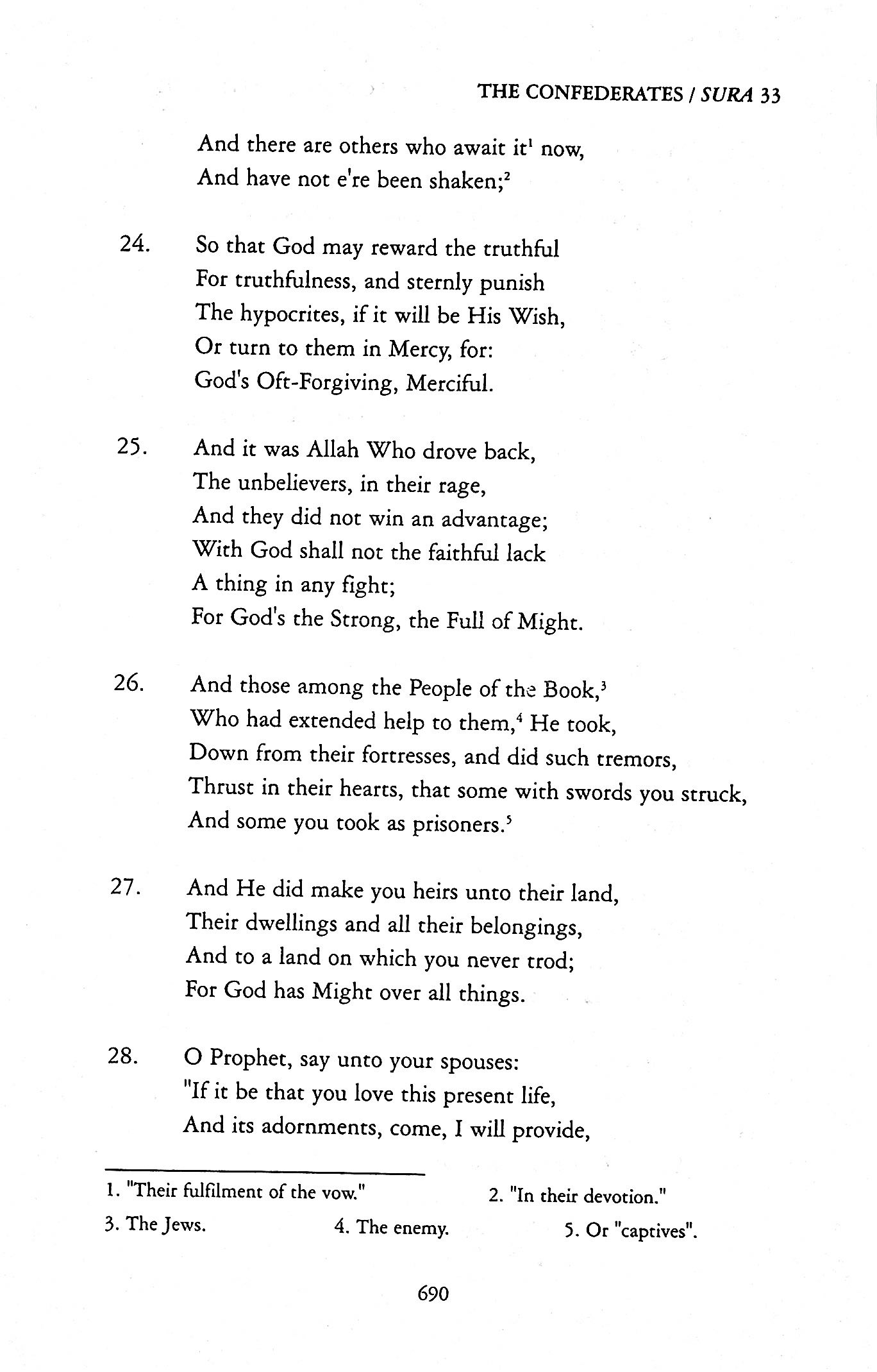 THE CONFEDERATES / SURA 33

And there are others who await it$^1$ now,
And have not e're been shaken;$^2$

24. So that God may reward the truthful
For truthfulness, and sternly punish
The hypocrites, if it will be His Wish,
Or turn to them in Mercy, for:
God's Oft-Forgiving, Merciful.

25. And it was Allah Who drove back,
The unbelievers, in their rage,
And they did not win an advantage;
With God shall not the faithful lack
A thing in any fight;
For God's the Strong, the Full of Might.

26. And those among the People of the Book,$^3$
Who had extended help to them,$^4$ He took,
Down from their fortresses, and did such tremors,
Thrust in their hearts, that some with swords you struck,
And some you took as prisoners.$^5$

27. And He did make you heirs unto their land,
Their dwellings and all their belongings,
And to a land on which you never trod;
For God has Might over all things.

28. O Prophet, say unto your spouses:
"If it be that you love this present life,
And its adornments, come, I will provide,

1. "Their fulfilment of the vow." 2. "In their devotion."
3. The Jews. 4. The enemy. 5. Or "captives".

690